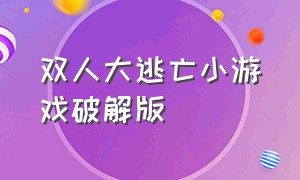 双人大逃亡小游戏破解版